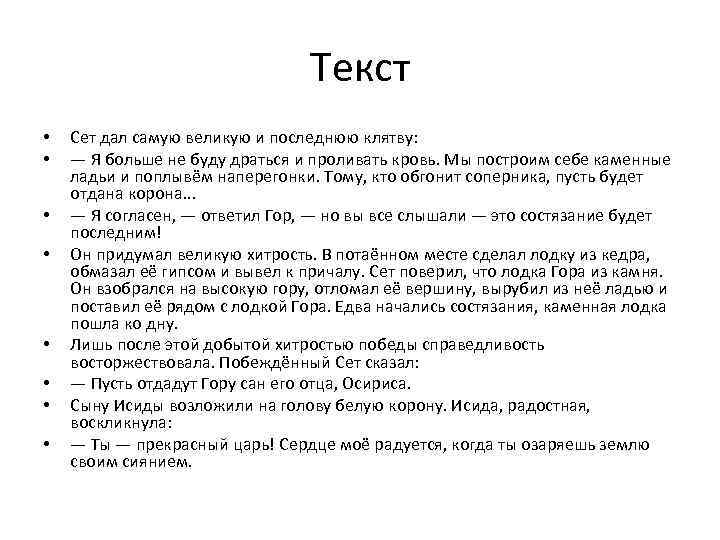 Текст

• Сет дал самую великую и последнюю клятву:
• — Я больше не буду драться и проливать кровь. Мы построим себе каменные ладьи и поплывём наперегонки. Тому, кто обгонит соперника, пусть будет отдана корона...
• — Я согласен, — ответил Гор, — но вы все слышали — это состязание будет последним!
• Он придумал великую хитрость. В потаённом месте сделал лодку из кедра, обмазал её гипсом и вывел к причалу. Сет поверил, что лодка Гора из камня. Он взобрался на высокую гору, отломал её вершину, вырубил из неё ладью и поставил её рядом с лодкой Гора. Едва начались состязания, каменная лодка пошла ко дну.
• Лишь после этой добытой хитростью победы справедливость восторжествовала. Побеждённый Сет сказал:
• — Пусть отдадут Гору сан его отца, Осириса.
• Сыну Исиды возложили на голову белую корону. Исида, радостная, воскликнула:
• — Ты — прекрасный царь! Сердце моё радуется, когда ты озаряешь землю своим сиянием.